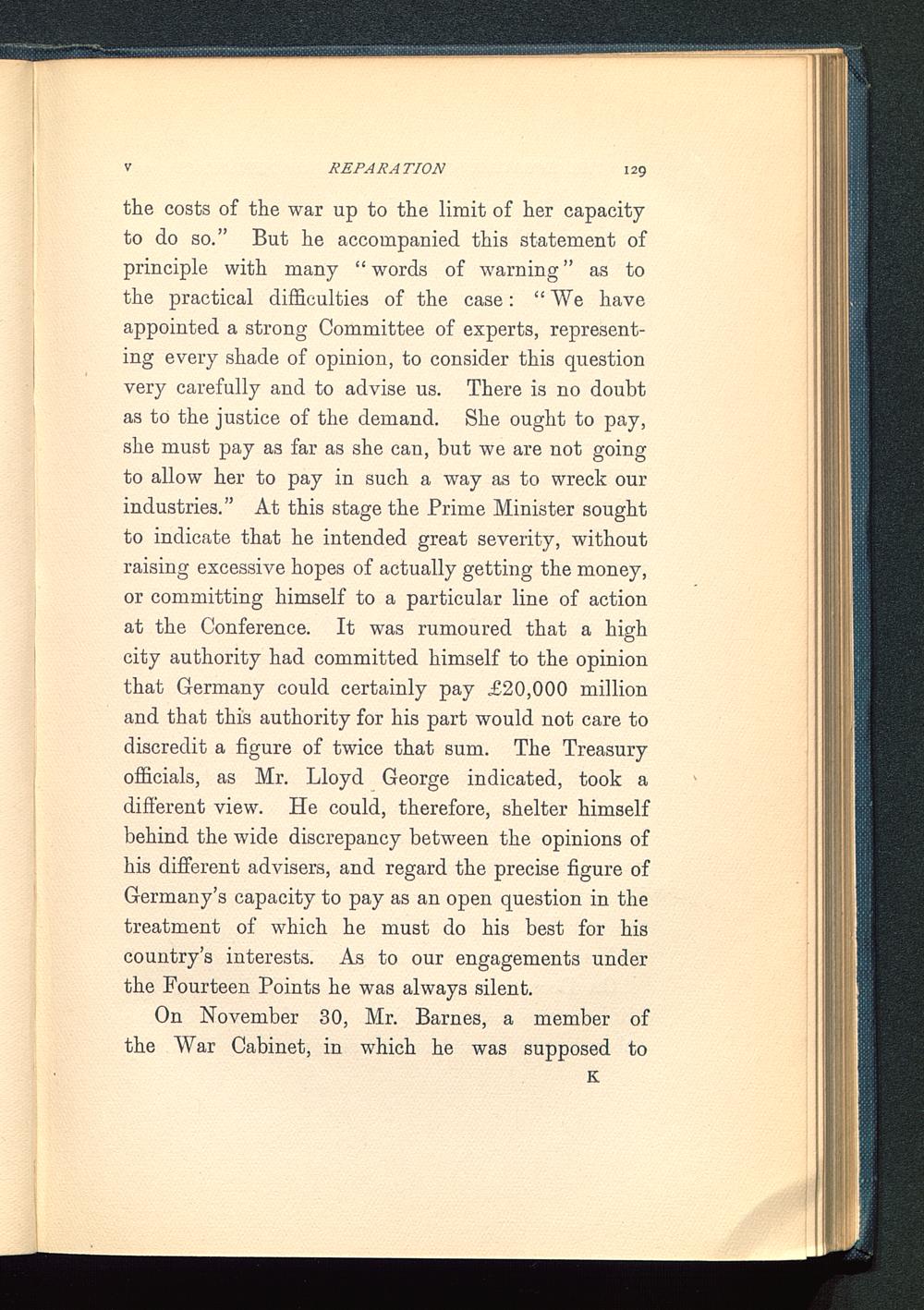 V REPARATION 129

the costs of the war up to the limit of her capacity to do so." But he accompanied this statement of principle with many "words of warning" as to the practical difficulties of the case: "We have appointed a strong Committee of experts, representing every shade of opinion, to consider this question very carefully and to advise us. There is no doubt as to the justice of the demand. She ought to pay, she must pay as far as she can, but we are not going to allow her to pay in such a way as to wreck our industries." At this stage the Prime Minister sought to indicate that he intended great severity, without raising excessive hopes of actually getting the money, or committing himself to a particular line of action at the Conference. It was rumoured that a high city authority had committed himself to the opinion that Germany could certainly pay £20,000 million and that this authority for his part would not care to discredit a figure of twice that sum. The Treasury officials, as Mr. Lloyd George indicated, took a different view. He could, therefore, shelter himself behind the wide discrepancy between the opinions of his different advisers, and regard the precise figure of Germany's capacity to pay as an open question in the treatment of which he must do his best for his country's interests. As to our engagements under the Fourteen Points he was always silent.

On November 30, Mr. Barnes, a member of the War Cabinet, in which he was supposed to

K